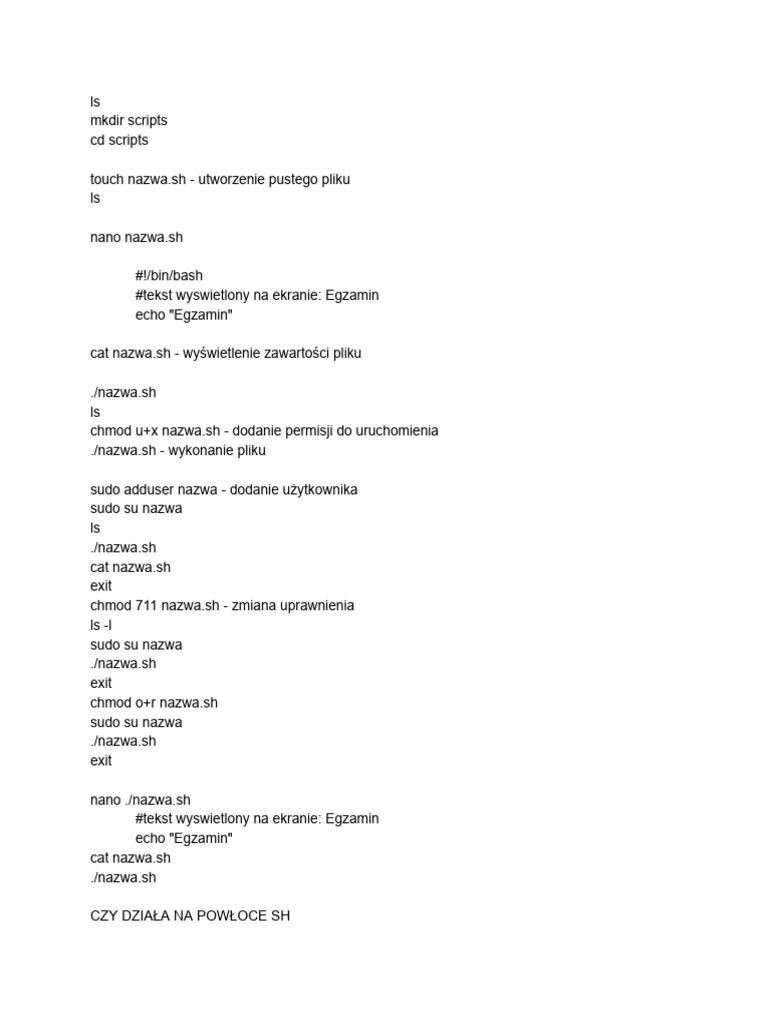 ls
mkdir scripts
cd scripts

touch nazwa.sh - utworzenie pustego pliku
ls

nano nazwa.sh

#!/bin/bash
#tekst wyswietlony na ekranie: Egzamin
echo "Egzamin"

cat nazwa.sh - wyświetlenie zawartości pliku

./nazwa.sh
ls
chmod u+x nazwa.sh - dodanie permisji do uruchomienia
./nazwa.sh - wykonanie pliku

sudo adduser nazwa - dodanie użytkownika
sudo su nazwa
ls
./nazwa.sh
cat nazwa.sh
exit
chmod 711 nazwa.sh - zmiana uprawnienia
ls -l
sudo su nazwa
./nazwa.sh
exit
chmod o+r nazwa.sh
sudo su nazwa
./nazwa.sh
exit

nano ./nazwa.sh
#tekst wyswietlony na ekranie: Egzamin
echo "Egzamin"
cat nazwa.sh
./nazwa.sh

CZY DZIAŁA NA POWŁOCE SH